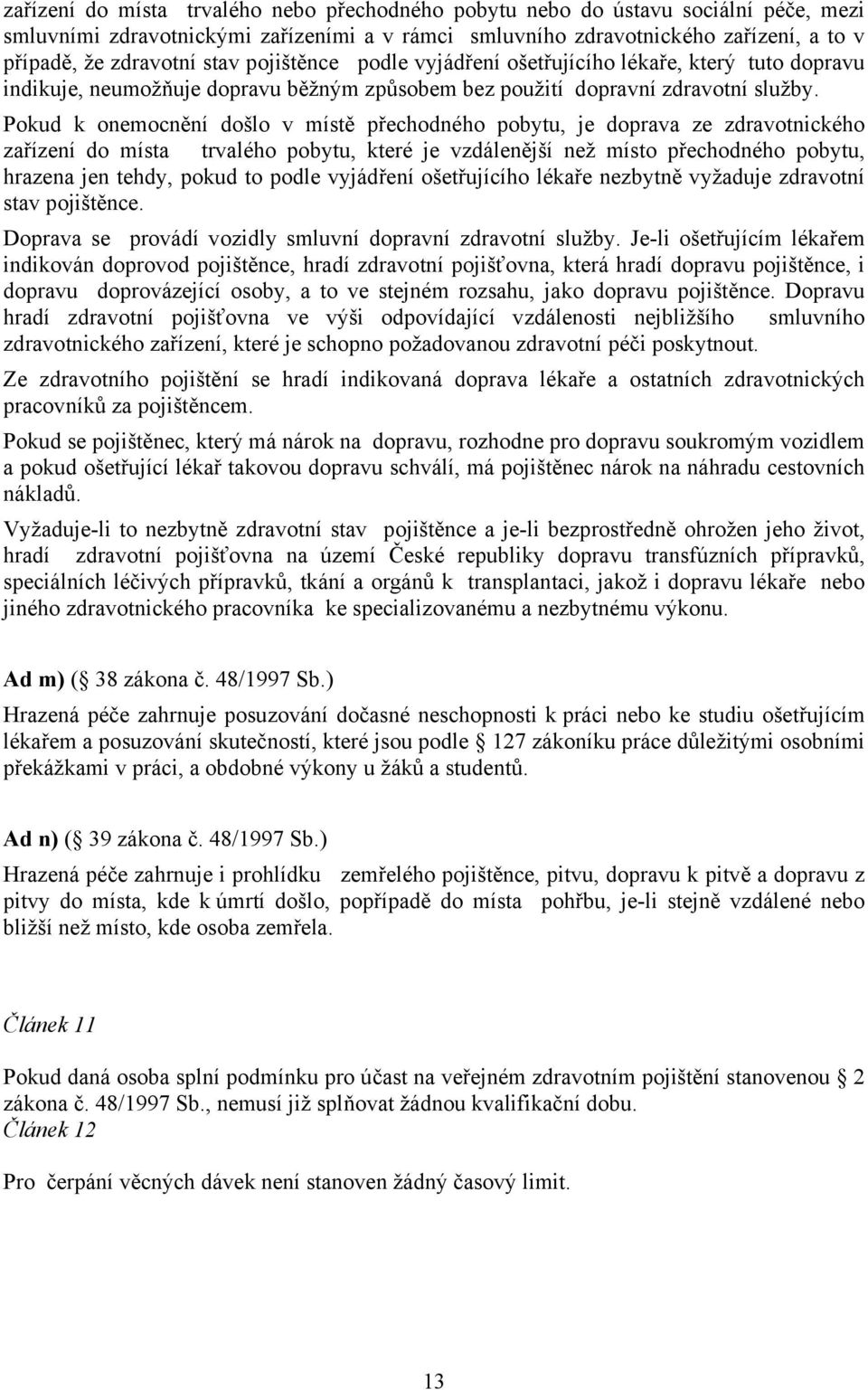 zařízení do místa trvalého nebo přechodného pobytu nebo do ústavu sociální péče, mezi smluvními zdravotnickými zařízeními a v rámci smluvního zdravotnického zařízení, a to v případě, že zdravotní stav pojištěnce podle vyjádření ošetřujícího lékaře, který tuto dopravu indikuje, neumožňuje dopravu běžným způsobem bez použití dopravní zdravotní služby. Pokud k onemocnění došlo v místě přechodného pobytu, je doprava ze zdravotnického zařízení do místa trvalého pobytu, které je vzdálenější než místo přechodného pobytu, hrazena jen tehdy, pokud to podle vyjádření ošetřujícího lékaře nezbytně vyžaduje zdravotní stav pojištěnce.

Doprava se provádí vozidly smluvní dopravní zdravotní služby. Je-li ošetřujícím lékařem indikován doprovod pojištěnce, hradí zdravotní pojišťovna, která hradí dopravu pojištěnce, i dopravu doprovázející osoby, a to ve stejném rozsahu, jako dopravu pojištěnce. Dopravu hradí zdravotní pojišťovna ve výši odpovídající vzdálenosti nejbližšího smluvního zdravotnického zařízení, které je schopno požadovanou zdravotní péči poskytnout.

Ze zdravotního pojištění se hradí indikovaná doprava lékaře a ostatních zdravotnických pracovníků za pojištěncem.

Pokud se pojištěnec, který má nárok na dopravu, rozhodne pro dopravu soukromým vozidlem a pokud ošetřující lékař takovou dopravu schválí, má pojištěnec nárok na náhradu cestovních nákladů.

Vyžaduje-li to nezbytně zdravotní stav pojištěnce a je-li bezprostředně ohrožen jeho život, hradí zdravotní pojišťovna na území České republiky dopravu transfúzních přípravků, speciálních léčivých přípravků, tkání a orgánů k transplantaci, jakož i dopravu lékaře nebo jiného zdravotnického pracovníka ke specializovanému a nezbytnému výkonu.

Ad m) ( 38 zákona č. 48/1997 Sb.)

Hrazená péče zahrnuje posuzování dočasné neschopnosti k práci nebo ke studiu ošetřujícím lékařem a posuzování skutečností, které jsou podle 127 zákoníku práce důležitými osobními překážkami v práci, a obdobné výkony u žáků a studentů.

Ad n) ( 39 zákona č. 48/1997 Sb.)

Hrazená péče zahrnuje i prohlídku zemřelého pojištěnce, pitvu, dopravu k pitvě a dopravu z pitvy do místa, kde k úmrtí došlo, popřípadě do místa pohřbu, je-li stejně vzdálené nebo bližší než místo, kde osoba zemřela.

Článek 11

Pokud daná osoba splní podmínku pro účast na veřejném zdravotním pojištění stanovenou 2 zákona č. 48/1997 Sb., nemusí již splňovat žádnou kvalifikační dobu.

Článek 12

Pro čerpání věcných dávek není stanoven žádný časový limit.

13